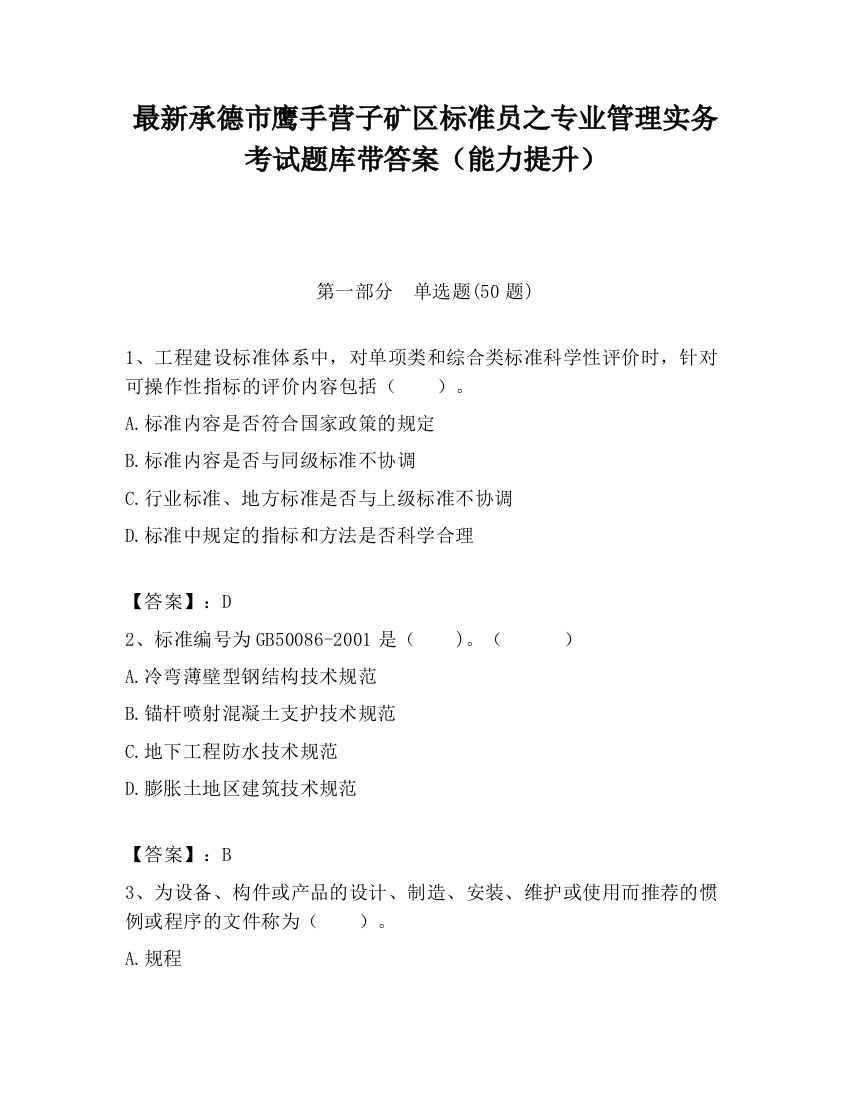 最新承德市鹰手营子矿区标准员之专业管理实务考试题库带答案（能力提升）

第一部分　单选题(50 题)

1、工程建设标准体系中，对单项类和综合类标准科学性评价时，针对可操作性指标的评价内容包括（　　）。

A.标准内容是否符合国家政策的规定

B.标准内容是否与同级标准不协调

C.行业标准、地方标准是否与上级标准不协调

D.标准中规定的指标和方法是否科学合理

【答案】：D

2、标准编号为 GB50086-2001 是（　　）。（　　　）

A.冷弯薄壁型钢结构技术规范

B.锚杆喷射混凝土支护技术规范

C.地下工程防水技术规范

D.膨胀土地区建筑技术规范

【答案】：B

3、为设备、构件或产品的设计、制造、安装、维护或使用而推荐的惯例或程序的文件称为（　　）。

A.规程